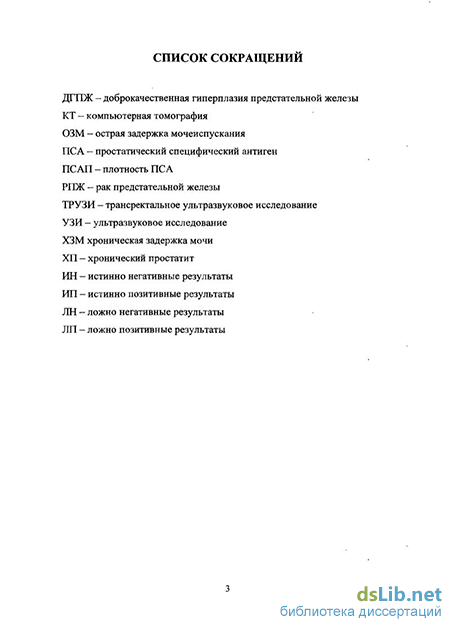 СПИСОК СОКРАЩЕНИЙ

ДГПЖ – доброкачественная гиперплазия предстательной железы

КТ – компьютерная томография

ОЗМ – острая задержка мочеиспускания

ПСА – простатический специфический антиген

ПСАП – плотность ПСА

РПЖ – рак предстательной железы

ТРУЗИ – трансректальное ультразвуковое исследование

УЗИ – ультразвуковое исследование

ХЗМ хроническая задержка мочи

ХП – хронический простатит

ИН – истинно негативные результаты

ИП – истинно позитивные результаты

ЛН – ложно негативные результаты

ЛП – ложно позитивные результаты

3

dsLib.net
библиотека диссертаций